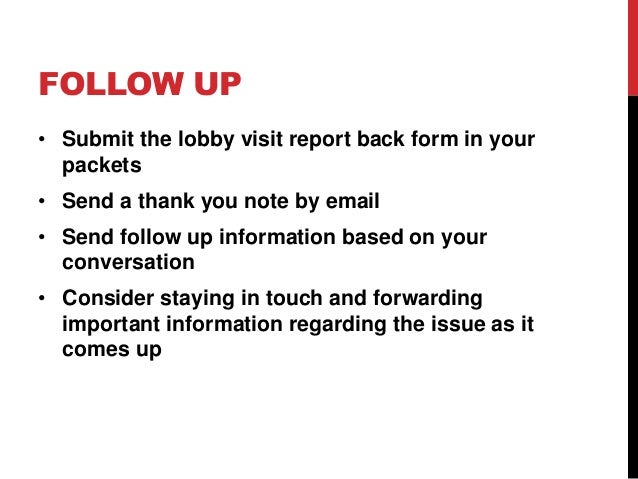 FOLLOW UP

• Submit the lobby visit report back form in your packets
• Send a thank you note by email
• Send follow up information based on your conversation
• Consider staying in touch and forwarding important information regarding the issue as it comes up